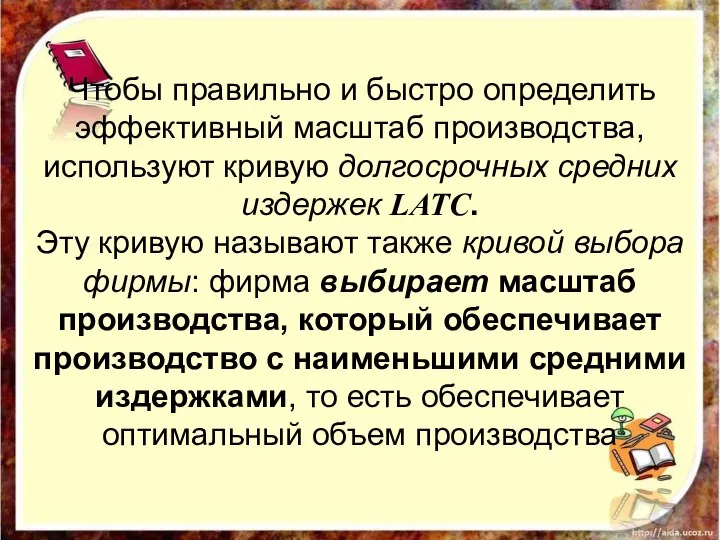 Чтобы правильно и быстро определить эффективный масштаб производства, используют кривую долгосрочных средних издержек LATC.
Эту кривую называют также кривой выбора фирмы: фирма выбирает масштаб производства, который обеспечивает производство с наименьшими средними издержками, то есть обеспечивает оптимальный объем производства

http://aida.ucoz.ru